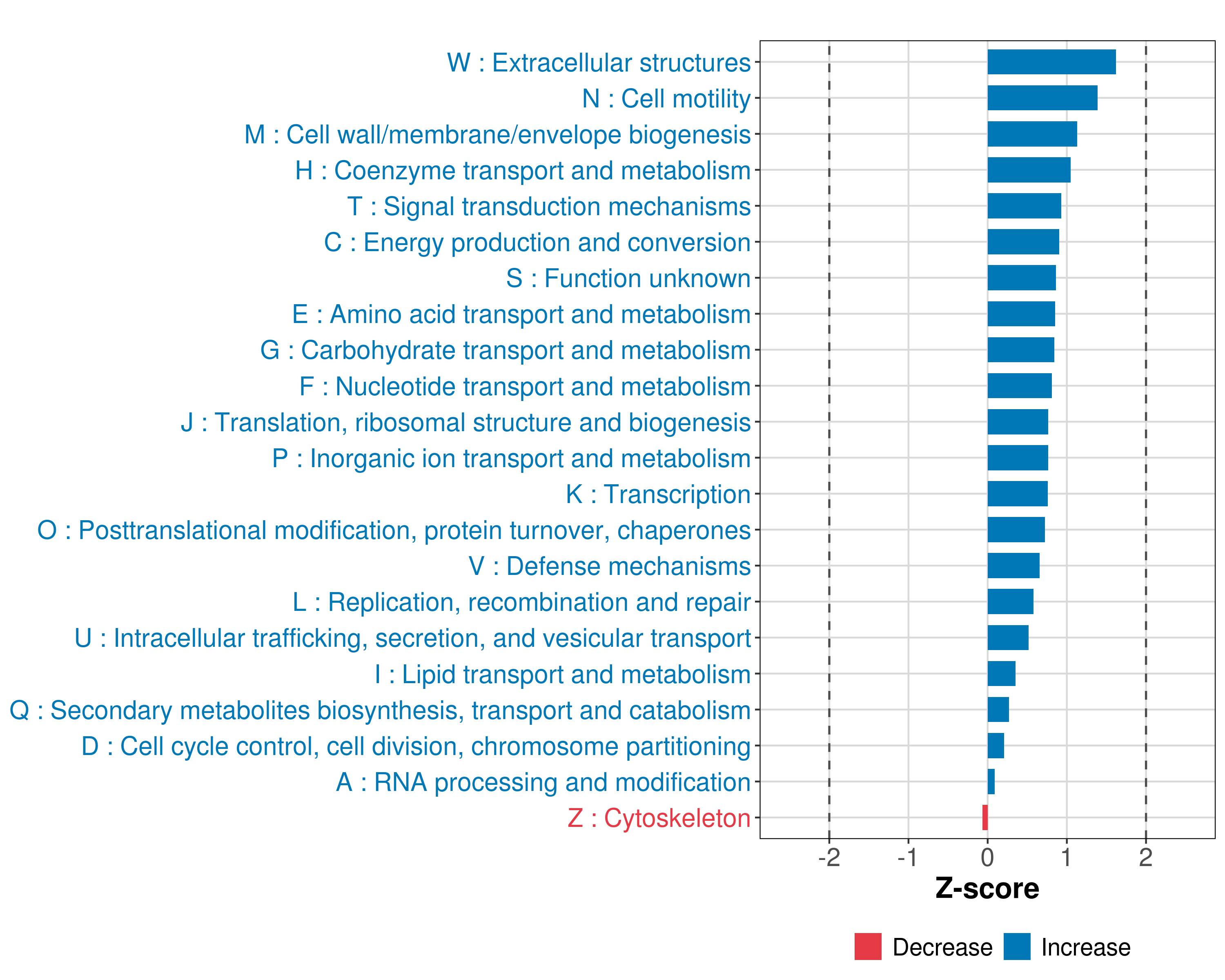 W : Extracellular structures
N : Cell motility
M : Cell wall/membrane/envelope biogenesis
H : Coenzyme transport and metabolism
T : Signal transduction mechanisms
C : Energy production and conversion
S : Function unknown
E : Amino acid transport and metabolism
G : Carbohydrate transport and metabolism
F : Nucleotide transport and metabolism
J : Translation, ribosomal structure and biogenesis
P : Inorganic ion transport and metabolism
K : Transcription
O : Posttranslational modification, protein turnover, chaperones
V : Defense mechanisms
L : Replication, recombination and repair
U : Intracellular trafficking, secretion, and vesicular transport
I : Lipid transport and metabolism
Q : Secondary metabolites biosynthesis, transport and catabolism
D : Cell cycle control, cell division, chromosome partitioning
A : RNA processing and modification
Z : Cytoskeleton

-2 -1 0 1 2
Z-score

Decrease Increase